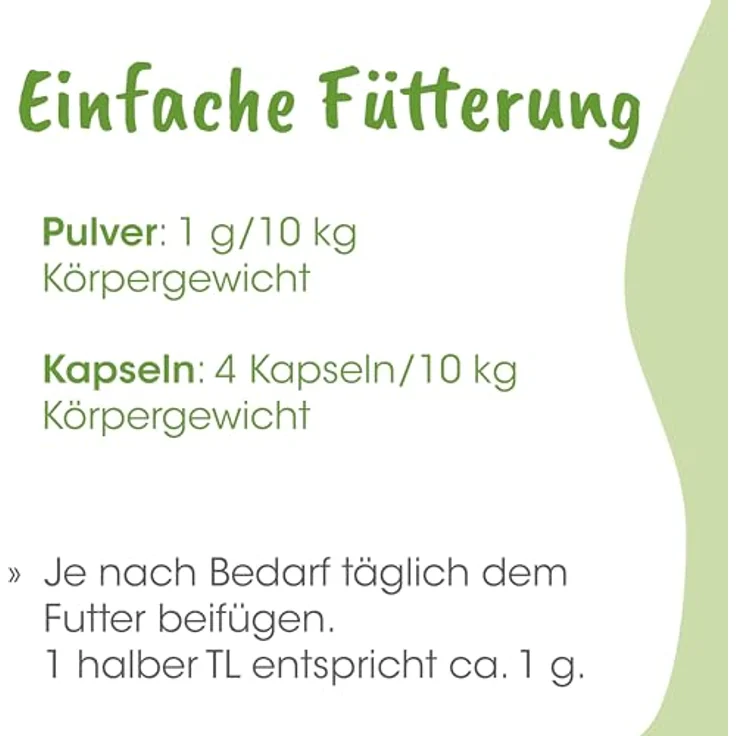 Einfache Fütterung

Pulver: 1 g/10 kg Körpergewicht

Kapseln: 4 Kapseln/10 kg Körpergewicht

» Je nach Bedarf täglich dem Futter beifügen.
1 halber TL entspricht ca. 1 g.